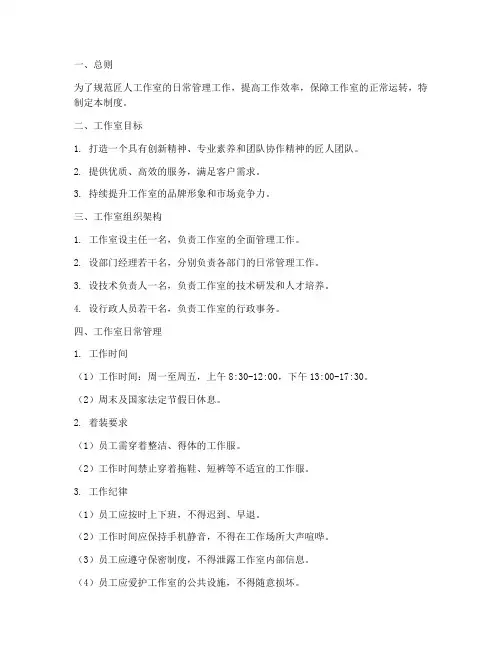 一、总则

为了规范匠人工作室的日常管理工作，提高工作效率，保障工作室的正常运转，特制定本制度。

二、工作室目标

1. 打造一个具有创新精神、专业素养和团队协作精神的匠人团队。

2. 提供优质、高效的服务，满足客户需求。

3. 持续提升工作室的品牌形象和市场竞争力。

三、工作室组织架构

1. 工作室设主任一名，负责工作室的全面管理工作。

2. 设部门经理若干名，分别负责各部门的日常管理工作。

3. 设技术负责人一名，负责工作室的技术研发和人才培养。

4. 设行政人员若干名，负责工作室的行政事务。

四、工作室日常管理

1. 工作时间

（1）工作时间：周一至周五，上午 8:30-12:00，下午 13:00-17:30。

（2）周末及国家法定节假日休息。

2. 着装要求

（1）员工需穿着整洁、得体的工作服。

（2）工作时间禁止穿着拖鞋、短裤等不适宜的工作服。

3. 工作纪律

（1）员工应按时上下班，不得迟到、早退。

（2）工作时间应保持手机静音，不得在工作场所大声喧哗。

（3）员工应遵守保密制度，不得泄露工作室内部信息。

（4）员工应爱护工作室的公共设施，不得随意损坏。